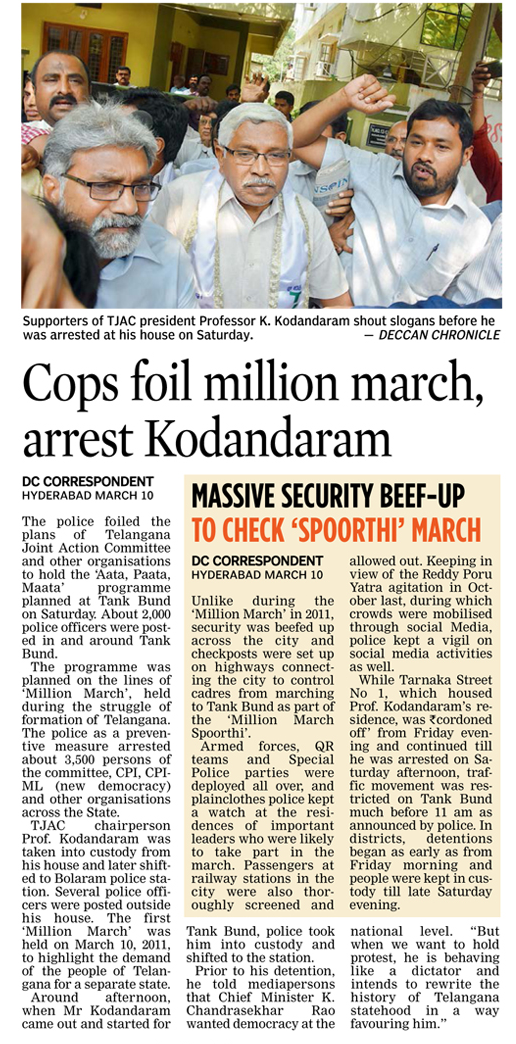 Supporters of TJAC president Professor K. Kodandaram shout slogans before he was arrested at his house on Saturday. — DECCAN CHRONICLE

Cops foil million march, arrest Kodandaram

DC CORRESPONDENT
HYDERABAD MARCH 10

The police foiled the plans of Telangana Joint Action Committee and other organisations to hold the 'Aata, Paata, Maata' programme planned at Tank Bund on Saturday. About 2,000 police officers were posted in and around Tank Bund.

The programme was planned on the lines of 'Million March', held during the struggle of formation of Telangana. The police as a preventive measure arrested about 3,500 persons of the committee, CPI, CPI-ML (new democracy) and other organisations across the State.

TJAC chairperson Prof. Kodandaram was taken into custody from his house and later shifted to Bolaram police station. Several police officers were posted outside his house. The first 'Million March' was held on March 10, 2011, to highlight the demand of the people of Telangana for a separate state.

Around afternoon, when Mr Kodandaram came out and started for Tank Bund, police took him into custody and shifted to the station.

Prior to his detention, he told mediapersons that Chief Minister K. Chandrasekhar Rao wanted democracy at the national level. "But when we want to hold protest, he is behaving like a dictator and intends to rewrite the history of Telangana statehood in a way favouring him."

MASSIVE SECURITY BEEF-UP TO CHECK 'SPOORTHI' MARCH

DC CORRESPONDENT
HYDERABAD MARCH 10

Unlike during the 'Million March' in 2011, security was beefed up across the city and checkposts were set up on highways connecting the city to control cadres from marching to Tank Bund as part of the 'Million March Spoorthi'.

Armed forces, QR teams and Special Police parties were deployed all over, and plainclothes police kept a watch at the residences of important leaders who were likely to take part in the march. Passengers at railway stations in the city were also thoroughly screened and allowed out. Keeping in view of the Reddy Poru Yatra agitation in October last, during which crowds were mobilised through social Media, police kept a vigil on social media activities as well.

While Tarnaka Street No 1, which housed Prof. Kodandaram's residence, was ₹cordoned off' from Friday evening and continued till he was arrested on Saturday afternoon, traffic movement was restricted on Tank Bund much before 11 am as announced by police. In districts, detentions began as early as from Friday morning and people were kept in custody till late Saturday evening.